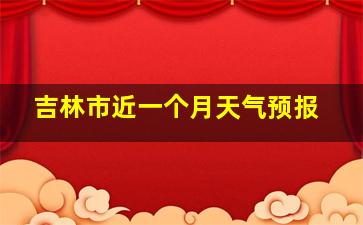 吉林市近一个月天气预报